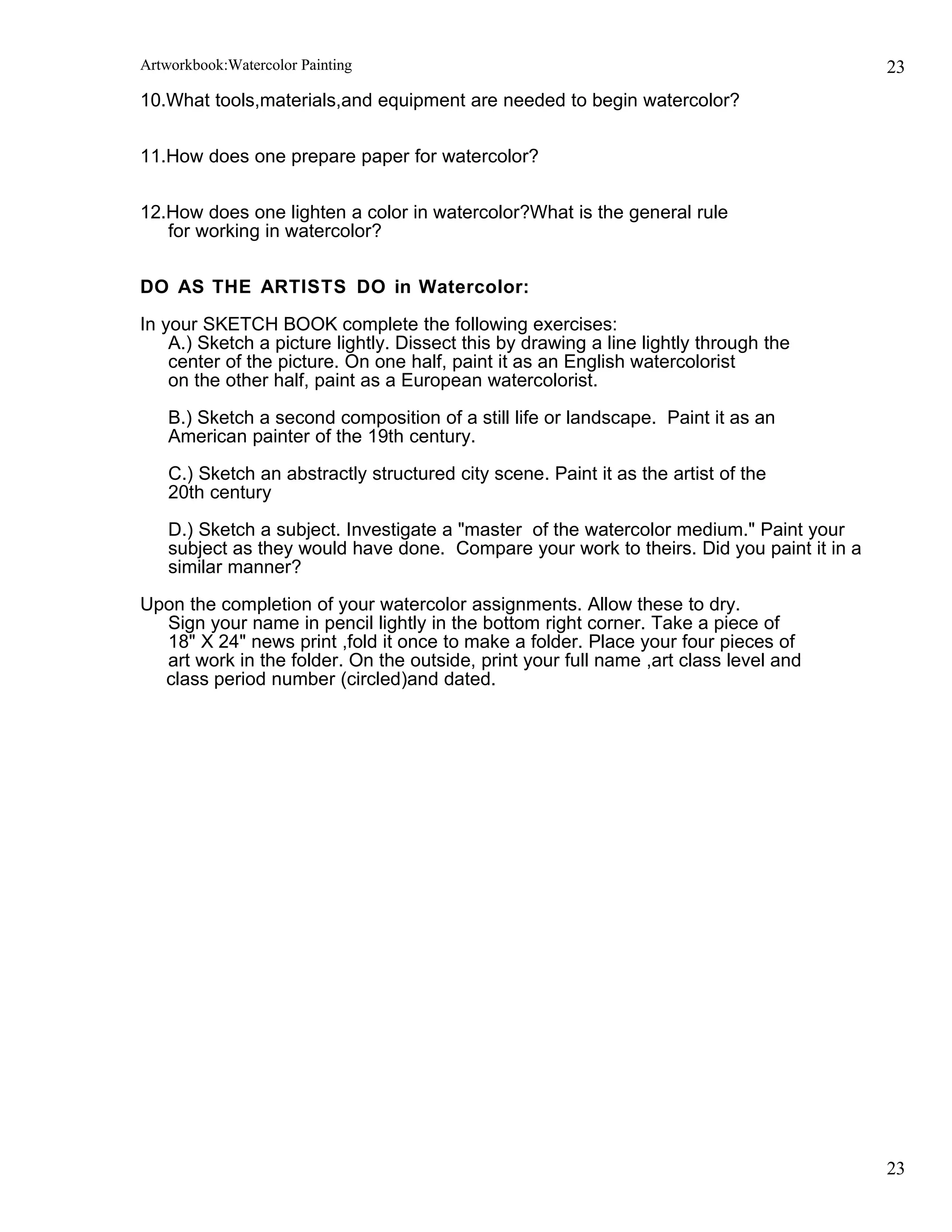 Artworkbook:Watercolor Painting 23

10.What tools,materials,and equipment are needed to begin watercolor?

11.How does one prepare paper for watercolor?

12.How does one lighten a color in watercolor?What is the general rule for working in watercolor?

DO AS THE ARTISTS DO in Watercolor:

In your SKETCH BOOK complete the following exercises:
A.) Sketch a picture lightly. Dissect this by drawing a line lightly through the center of the picture. On one half, paint it as an English watercolorist on the other half, paint as a European watercolorist.

B.) Sketch a second composition of a still life or landscape. Paint it as an American painter of the 19th century.

C.) Sketch an abstractly structured city scene. Paint it as the artist of the 20th century

D.) Sketch a subject. Investigate a "master of the watercolor medium." Paint your subject as they would have done. Compare your work to theirs. Did you paint it in a similar manner?

Upon the completion of your watercolor assignments. Allow these to dry.
Sign your name in pencil lightly in the bottom right corner. Take a piece of 18" X 24" news print ,fold it once to make a folder. Place your four pieces of art work in the folder. On the outside, print your full name ,art class level and class period number (circled)and dated.

23